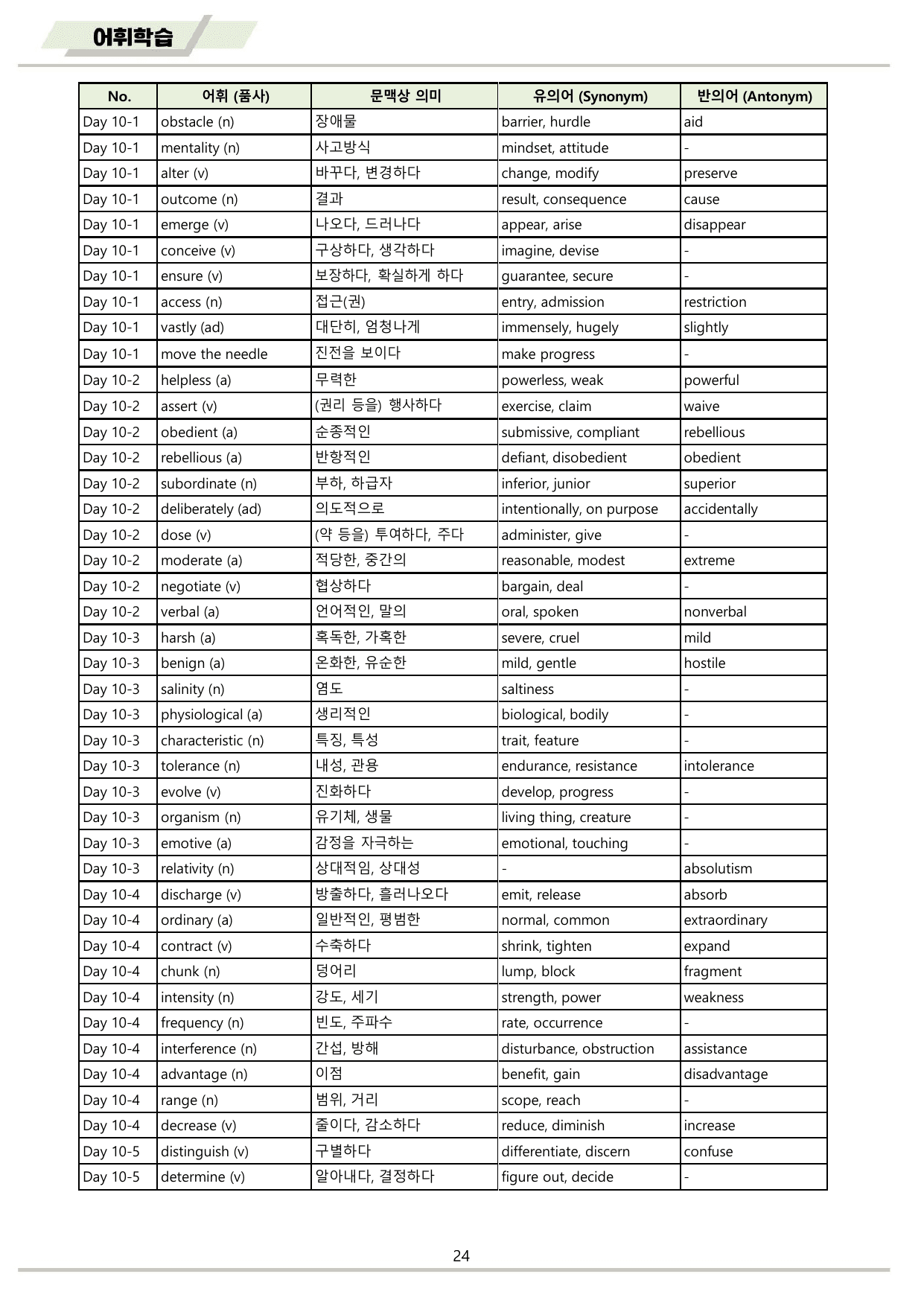 어휘학습

| No. | 어휘 (품사) | 문맥상 의미 | 유의어 (Synonym) | 반의어 (Antonym) |
|---|---|---|---|---|
| Day 10-1 | obstacle (n) | 장애물 | barrier, hurdle | aid |
| Day 10-1 | mentality (n) | 사고방식 | mindset, attitude | - |
| Day 10-1 | alter (v) | 바꾸다, 변경하다 | change, modify | preserve |
| Day 10-1 | outcome (n) | 결과 | result, consequence | cause |
| Day 10-1 | emerge (v) | 나오다, 드러나다 | appear, arise | disappear |
| Day 10-1 | conceive (v) | 구상하다, 생각하다 | imagine, devise | - |
| Day 10-1 | ensure (v) | 보장하다, 확실하게 하다 | guarantee, secure | - |
| Day 10-1 | access (n) | 접근(권) | entry, admission | restriction |
| Day 10-1 | vastly (ad) | 대단히, 엄청나게 | immensely, hugely | slightly |
| Day 10-1 | move the needle | 진전을 보이다 | make progress | - |
| Day 10-2 | helpless (a) | 무력한 | powerless, weak | powerful |
| Day 10-2 | assert (v) | (권리 등을) 행사하다 | exercise, claim | waive |
| Day 10-2 | obedient (a) | 순종적인 | submissive, compliant | rebellious |
| Day 10-2 | rebellious (a) | 반항적인 | defiant, disobedient | obedient |
| Day 10-2 | subordinate (n) | 부하, 하급자 | inferior, junior | superior |
| Day 10-2 | deliberately (ad) | 의도적으로 | intentionally, on purpose | accidentally |
| Day 10-2 | dose (v) | (약 등을) 투여하다, 주다 | administer, give | - |
| Day 10-2 | moderate (a) | 적당한, 중간의 | reasonable, modest | extreme |
| Day 10-2 | negotiate (v) | 협상하다 | bargain, deal | - |
| Day 10-2 | verbal (a) | 언어적인, 말의 | oral, spoken | nonverbal |
| Day 10-3 | harsh (a) | 혹독한, 가혹한 | severe, cruel | mild |
| Day 10-3 | benign (a) | 온화한, 유순한 | mild, gentle | hostile |
| Day 10-3 | salinity (n) | 염도 | saltiness | - |
| Day 10-3 | physiological (a) | 생리적인 | biological, bodily | - |
| Day 10-3 | characteristic (n) | 특징, 특성 | trait, feature | - |
| Day 10-3 | tolerance (n) | 내성, 관용 | endurance, resistance | intolerance |
| Day 10-3 | evolve (v) | 진화하다 | develop, progress | - |
| Day 10-3 | organism (n) | 유기체, 생물 | living thing, creature | - |
| Day 10-3 | emotive (a) | 감정을 자극하는 | emotional, touching | - |
| Day 10-3 | relativity (n) | 상대적임, 상대성 | - | absolutism |
| Day 10-4 | discharge (v) | 방출하다, 흘러나오다 | emit, release | absorb |
| Day 10-4 | ordinary (a) | 일반적인, 평범한 | normal, common | extraordinary |
| Day 10-4 | contract (v) | 수축하다 | shrink, tighten | expand |
| Day 10-4 | chunk (n) | 덩어리 | lump, block | fragment |
| Day 10-4 | intensity (n) | 강도, 세기 | strength, power | weakness |
| Day 10-4 | frequency (n) | 빈도, 주파수 | rate, occurrence | - |
| Day 10-4 | interference (n) | 간섭, 방해 | disturbance, obstruction | assistance |
| Day 10-4 | advantage (n) | 이점 | benefit, gain | disadvantage |
| Day 10-4 | range (n) | 범위, 거리 | scope, reach | - |
| Day 10-4 | decrease (v) | 줄이다, 감소하다 | reduce, diminish | increase |
| Day 10-5 | distinguish (v) | 구별하다 | differentiate, discern | confuse |
| Day 10-5 | determine (v) | 알아내다, 결정하다 | figure out, decide | - |

24